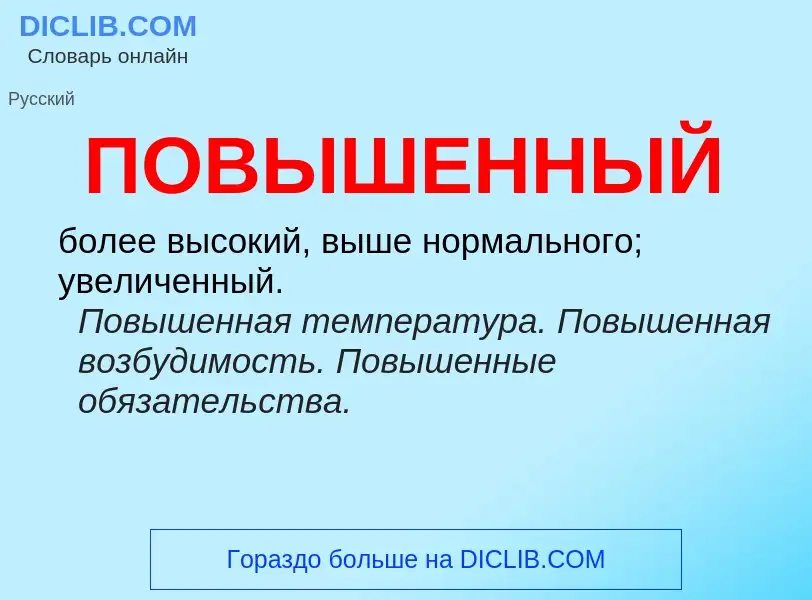 DICLIB.COM
Словарь онлайн

Русский

ПОВЫШЕННЫЙ

более высокий, выше нормального; увеличенный.
Повышенная температура. Повышенная возбудимость. Повышенные обязательства.

Гораздо больше на DICLIB.COM